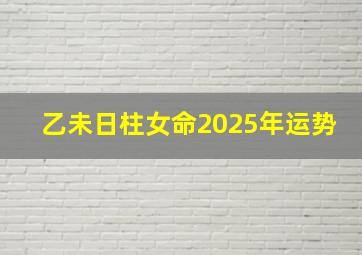 乙未日柱女命2025年运势